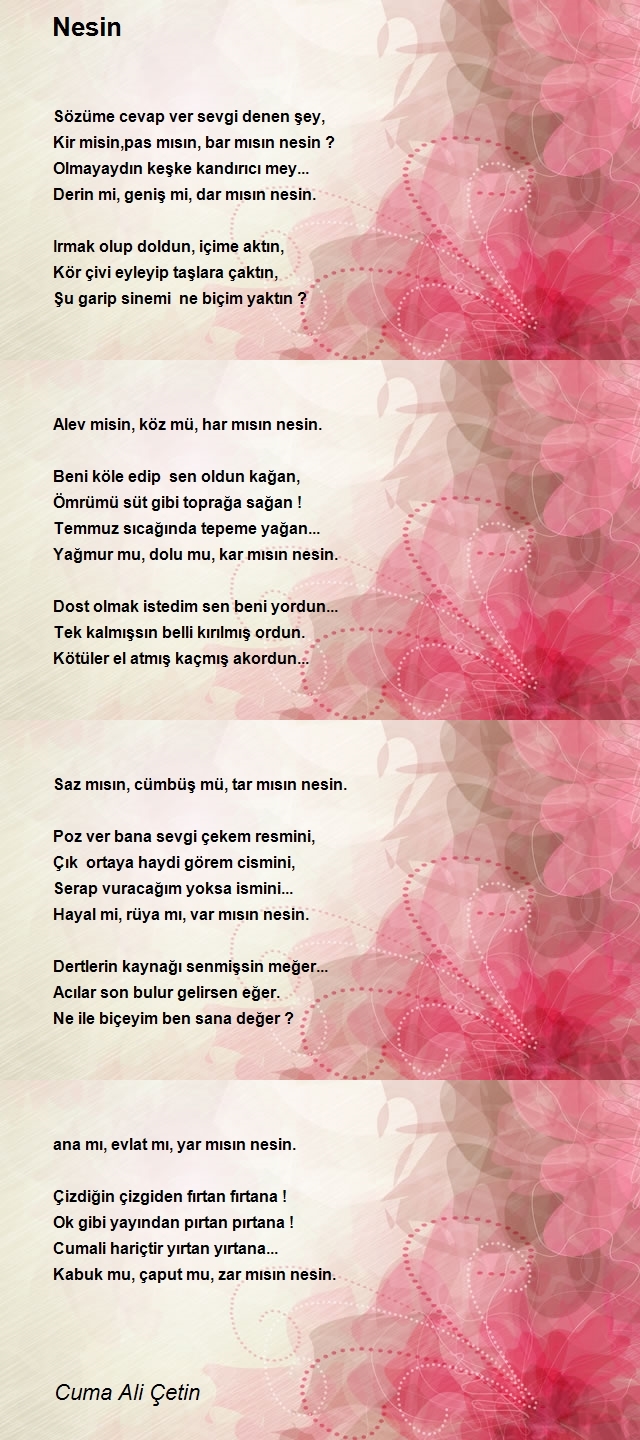 Nesin

Sözüme cevap ver sevgi denen şey,
Kir misin,pas mısın, bar mısın nesin ?
Olmayaydın keşke kandırıcı mey...
Derin mi, geniş mi, dar mısın nesin.

Irmak olup doldun, içime aktın,
Kör çivi eyleyip taşlara çaktın,
Şu garip sinemi ne biçim yaktın ?

Alev misin, köz mü, har mısın nesin.

Beni köle edip sen oldun kağan,
Ömrümü süt gibi toprağa sağan !
Temmuz sıcağında tepeme yağan...
Yağmur mu, dolu mu, kar mısın nesin.

Dost olmak istedim sen beni yordun...
Tek kalmışsın belli kırılmış ordun.
Kötüler el atmış kaçmış akordun...

Saz mısın, cümbüş mü, tar mısın nesin.

Poz ver bana sevgi çekem resmini,
Çık ortaya haydi görem cismini,
Serap vuracağım yoksa ismini...
Hayal mi, rüya mı, var mısın nesin.

Dertlerin kaynağı senmişsin meğer...
Acılar son bulur gelirsen eğer.
Ne ile biçeyim ben sana değer ?

ana mı, evlat mı, yar mısın nesin.

Çizdiğin çizgiden fırtan fırtana !
Ok gibi yayından pırtan pırtana !
Cumali hariçtir yırtan yırtana...
Kabuk mu, çaput mu, zar mısın nesin.

Cuma Ali Çetin